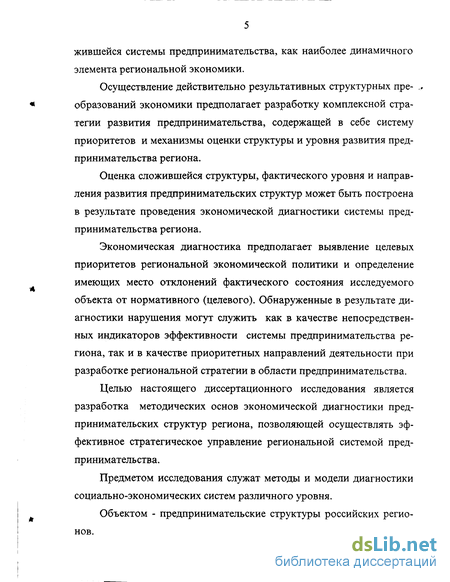 5

жившейся системы предпринимательства, как наиболее динамичного элемента региональной экономики.

Осуществление действительно результативных структурных преобразований экономики предполагает разработку комплексной стратегии развития предпринимательства, содержащей в себе систему приоритетов и механизмы оценки структуры и уровня развития предпринимательства региона.

Оценка сложившейся структуры, фактического уровня и направления развития предпринимательских структур может быть построена в результате проведения экономической диагностики системы предпринимательства региона.

Экономическая диагностика предполагает выявление целевых приоритетов региональной экономической политики и определение имеющих место отклонений фактического состояния исследуемого объекта от нормативного (целевого). Обнаруженные в результате диагностики нарушения могут служить как в качестве непосредственных индикаторов эффективности системы предпринимательства региона, так и в качестве приоритетных направлений деятельности при разработке региональной стратегии в области предпринимательства.

Целью настоящего диссертационного исследования является разработка методических основ экономической диагностики предпринимательских структур региона, позволяющей осуществлять эффективное стратегическое управление региональной системой предпринимательства.

Предметом исследования служат методы и модели диагностики социально-экономических систем различного уровня.

Объектом - предпринимательские структуры российских регионов.

dsLib.net
библиотека диссертаций